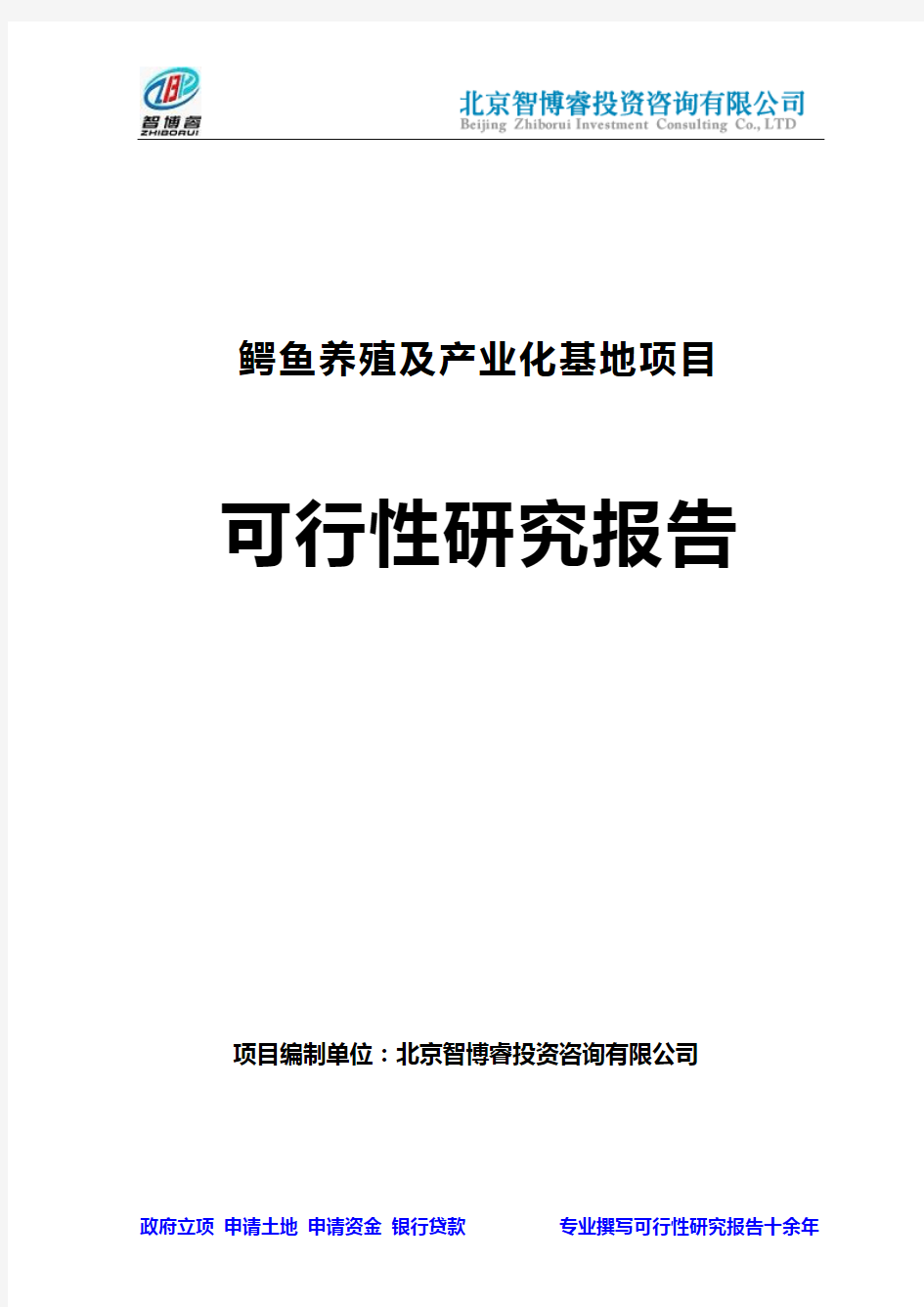 智博睿
ZHIBORUI

北京智博睿投资咨询有限公司
Beijing Zhiborui Investment Consulting Co., LTD

鳄鱼养殖及产业化基地项目

可行性研究报告

项目编制单位：北京智博睿投资咨询有限公司

政府立项 申请土地 申请资金 银行贷款

专业撰写可行性研究报告十余年